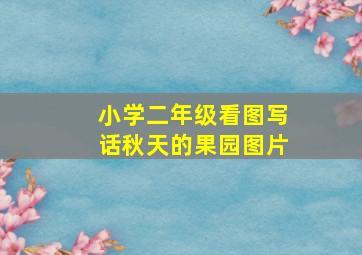 小学二年级看图写话秋天的果园图片